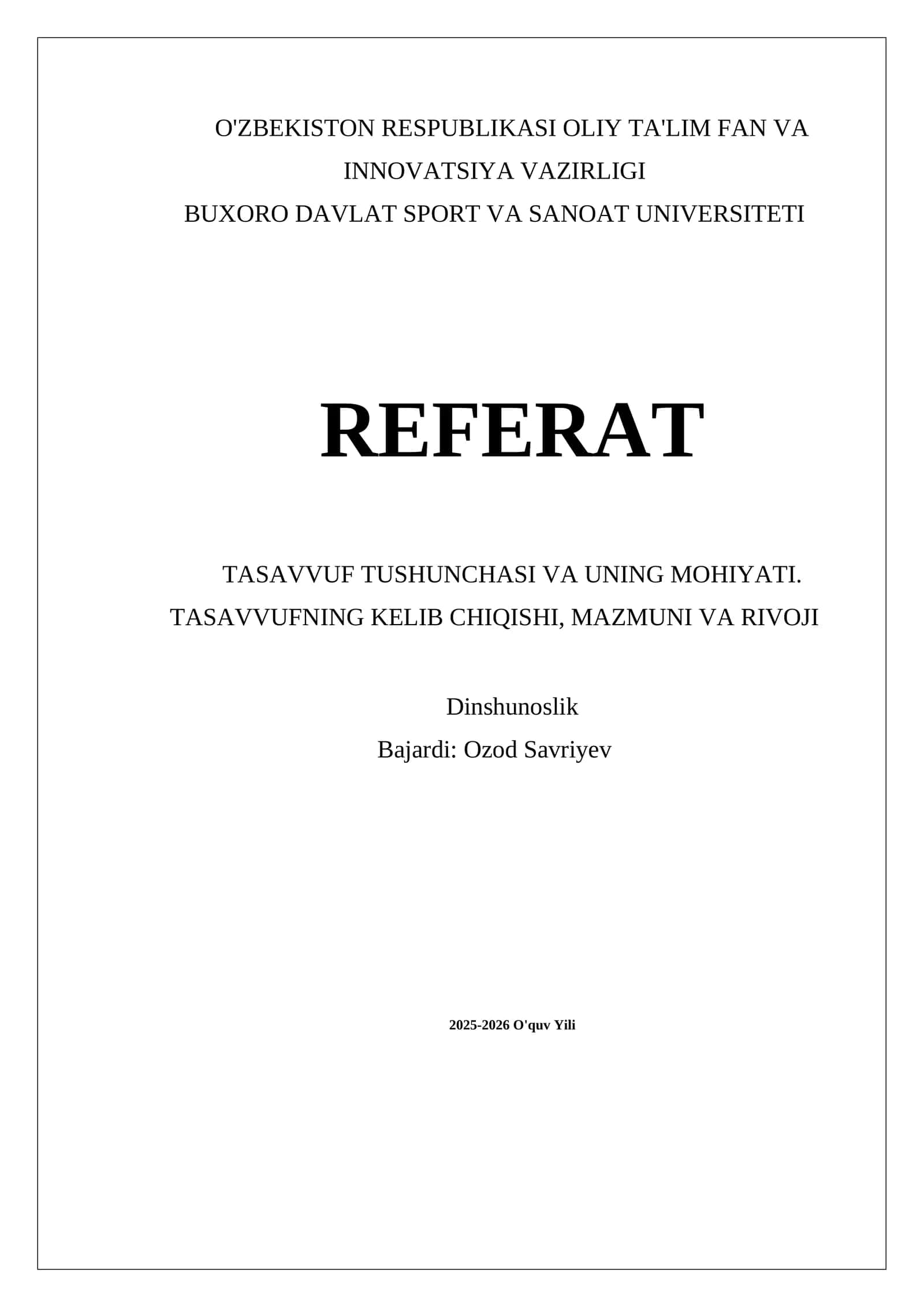 O'ZBEKISTON RESPUBLIKASI OLIY TA'LIM FAN VA INNOVATSIYA VAZIRLIGI
BUXORO DAVLAT SPORT VA SANOAT UNIVERSITETI

REFERAT

TASAVVUF TUSHUNCHASI VA UNING MOHIYATI. TASAVVUFNING KELIB CHIQISHI, MAZMUNI VA RIVOJI

Dinshunoslik
Bajardi: Ozod Savriyev

2025-2026 O'quv Yili